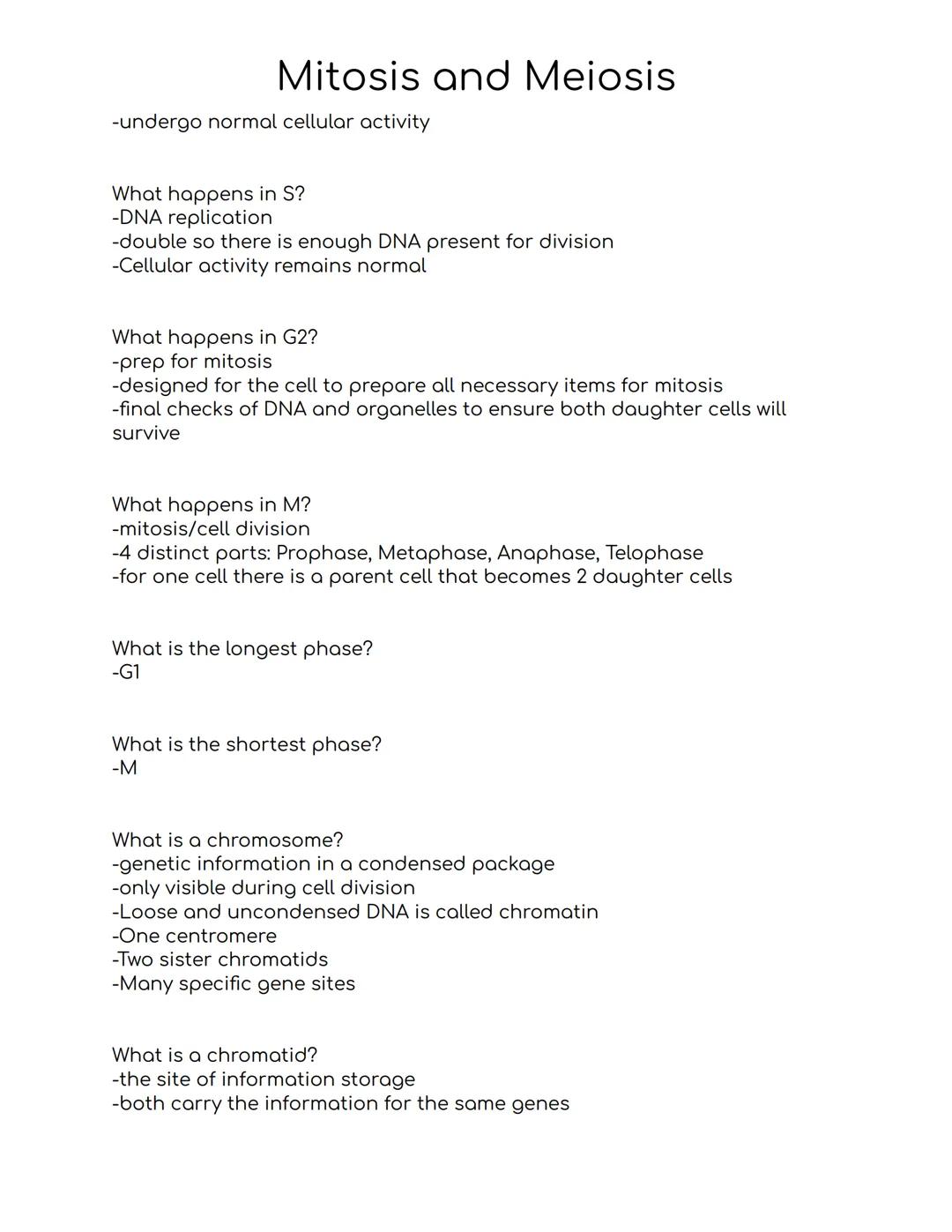 Mitosis and Meiosis
-undergo normal cellular activity

What happens in S?
-DNA replication
-double so there is enough DNA present for division
-Cellular activity remains normal

What happens in G2?
-prep for mitosis
-designed for the cell to prepare all necessary items for mitosis
-final checks of DNA and organelles to ensure both daughter cells will survive

What happens in M?
-mitosis/cell division
-4 distinct parts: Prophase, Metaphase, Anaphase, Telophase
-for one cell there is a parent cell that becomes 2 daughter cells

What is the longest phase?
-G1

What is the shortest phase?
-M

What is a chromosome?
-genetic information in a condensed package
-only visible during cell division
-Loose and uncondensed DNA is called chromatin
-One centromere
-Two sister chromatids
-Many specific gene sites

What is a chromatid?
-the site of information storage
-both carry the information for the same genes